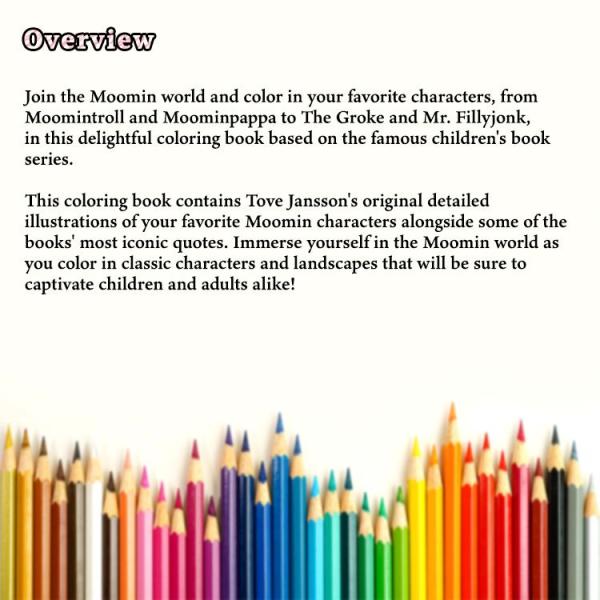 Overview

Join the Moomin world and color in your favorite characters, from Moomintroll and Moominpappa to The Groke and Mr. Fillyjonk, in this delightful coloring book based on the famous children's book series.

This coloring book contains Tove Jansson's original detailed illustrations of your favorite Moomin characters alongside some of the books' most iconic quotes. Immerse yourself in the Moomin world as you color in classic characters and landscapes that will be sure to captivate children and adults alike!